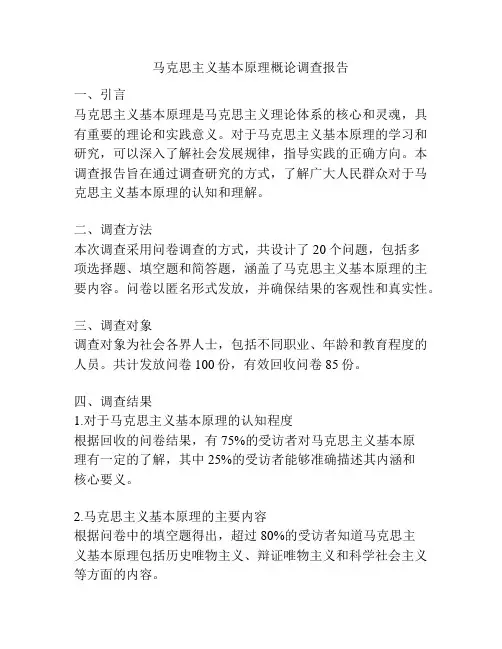 马克思主义基本原理概论调查报告

一、引言
马克思主义基本原理是马克思主义理论体系的核心和灵魂，具有重要的理论和实践意义。对于马克思主义基本原理的学习和研究，可以深入了解社会发展规律，指导实践的正确方向。本调查报告旨在通过调查研究的方式，了解广大人民群众对于马克思主义基本原理的认知和理解。

二、调查方法
本次调查采用问卷调查的方式，共设计了 20 个问题，包括多项选择题、填空题和简答题，涵盖了马克思主义基本原理的主要内容。问卷以匿名形式发放，并确保结果的客观性和真实性。

三、调查对象
调查对象为社会各界人士，包括不同职业、年龄和教育程度的人员。共计发放问卷 100 份，有效回收问卷 85 份。

四、调查结果
1.对于马克思主义基本原理的认知程度
根据回收的问卷结果，有 75%的受访者对马克思主义基本原理有一定的了解，其中 25%的受访者能够准确描述其内涵和核心要义。

2.马克思主义基本原理的主要内容
根据问卷中的填空题得出，超过 80%的受访者知道马克思主义基本原理包括历史唯物主义、辩证唯物主义和科学社会主义等方面的内容。